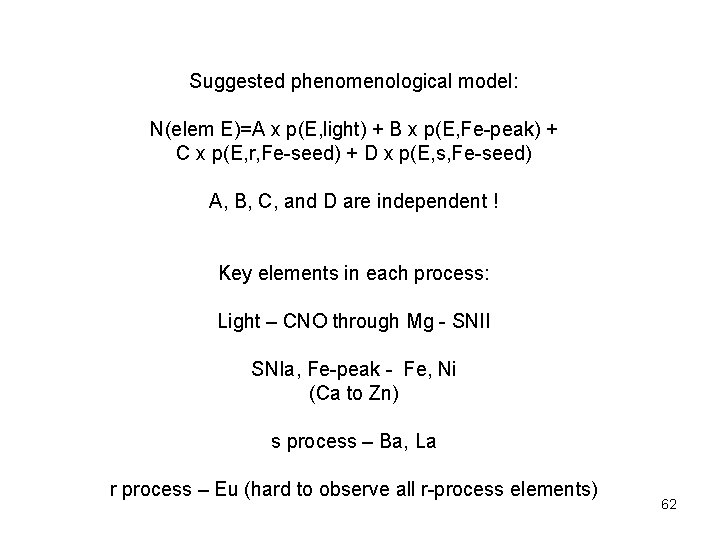 Suggested phenomenological model:

N(elem E)=A x p(E,light) + B x p(E,Fe-peak) + C x p(E,r,Fe-seed) + D x p(E,s,Fe-seed)

A, B, C, and D are independent !

Key elements in each process:

Light – CNO through Mg - SNII

SNIa, Fe-peak - Fe, Ni
(Ca to Zn)

s process – Ba, La

r process – Eu (hard to observe all r-process elements)

62